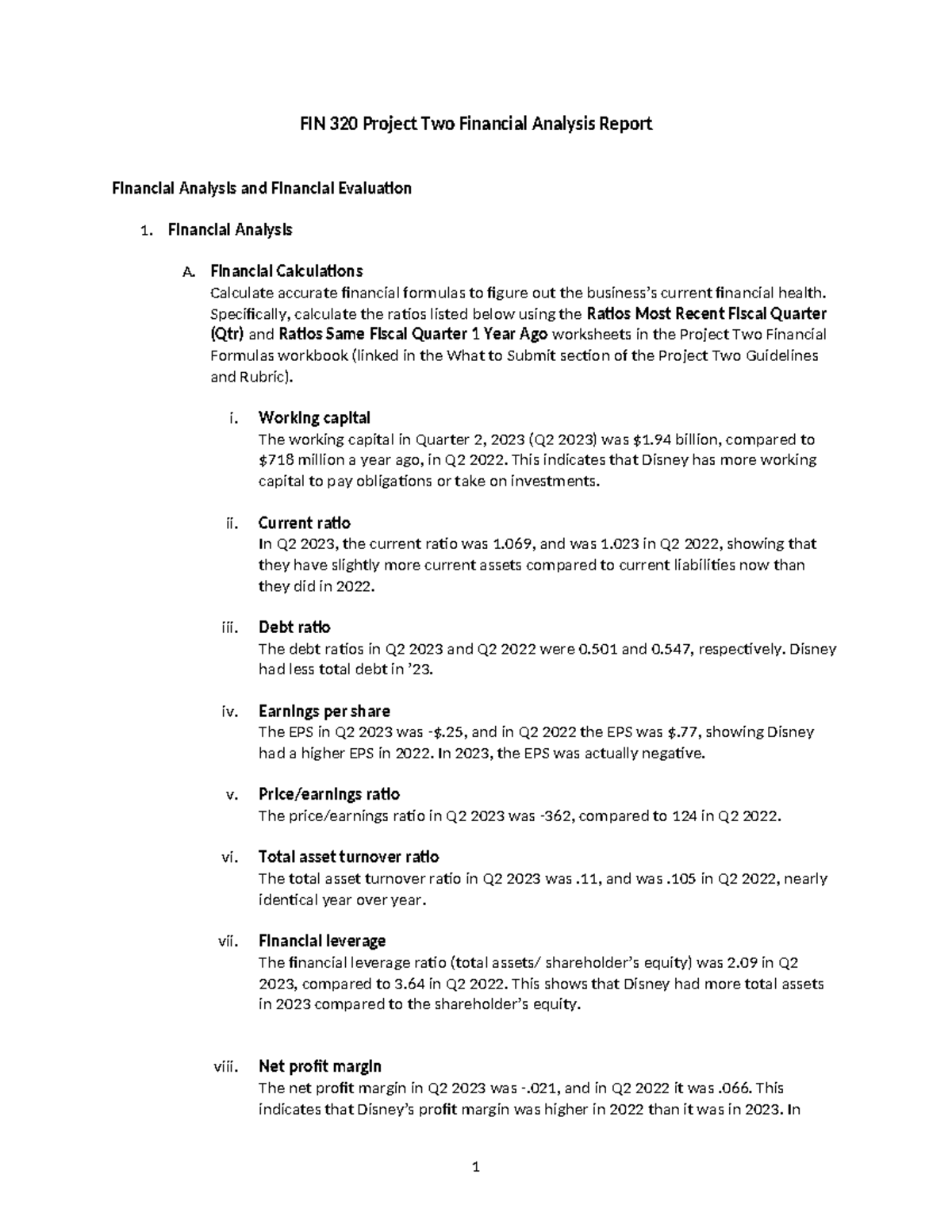 FIN 320 Project Two Financial Analysis Report

Financial Analysis and Financial Evaluation

1. Financial Analysis

A. Financial Calculations
Calculate accurate financial formulas to figure out the business's current financial health. Specifically, calculate the ratios listed below using the Ratios Most Recent Fiscal Quarter (Qtr) and Ratios Same Fiscal Quarter 1 Year Ago worksheets in the Project Two Financial Formulas workbook (linked in the What to Submit section of the Project Two Guidelines and Rubric).

i. Working capital
The working capital in Quarter 2, 2023 (Q2 2023) was \$1.94 billion, compared to \$718 million a year ago, in Q2 2022. This indicates that Disney has more working capital to pay obligations or take on investments.

ii. Current ratio
In Q2 2023, the current ratio was 1.069, and was 1.023 in Q2 2022, showing that they have slightly more current assets compared to current liabilities now than they did in 2022.

iii. Debt ratio
The debt ratios in Q2 2023 and Q2 2022 were 0.501 and 0.547, respectively. Disney had less total debt in '23.

iv. Earnings per share
The EPS in Q2 2023 was -\$.25, and in Q2 2022 the EPS was \$.77, showing Disney had a higher EPS in 2022. In 2023, the EPS was actually negative.

v. Price/earnings ratio
The price/earnings ratio in Q2 2023 was -362, compared to 124 in Q2 2022.

vi. Total asset turnover ratio
The total asset turnover ratio in Q2 2023 was .11, and was .105 in Q2 2022, nearly identical year over year.

vii. Financial leverage
The financial leverage ratio (total assets/ shareholder's equity) was 2.09 in Q2 2023, compared to 3.64 in Q2 2022. This shows that Disney had more total assets in 2023 compared to the shareholder's equity.

viii. Net profit margin
The net profit margin in Q2 2023 was -.021, and in Q2 2022 it was .066. This indicates that Disney's profit margin was higher in 2022 than it was in 2023. In

1